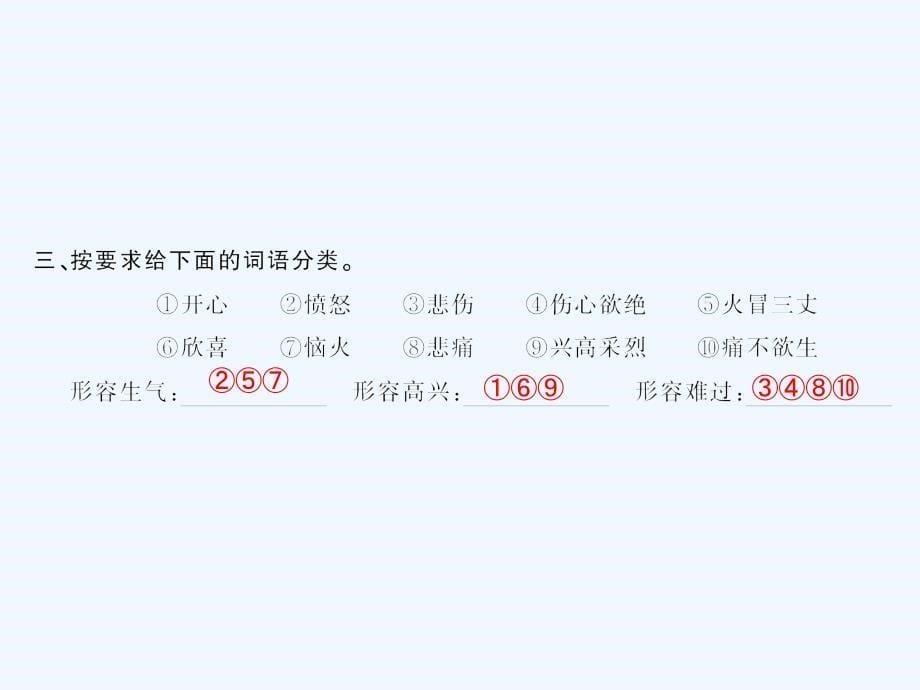 三、按要求给下面的词语分类。

①开心　②愤怒　③悲伤　④伤心欲绝　⑤火冒三丈
⑥欣喜　⑦恼火　⑧悲痛　⑨兴高采烈　⑩痛不欲生

形容生气：②⑤⑦　形容高兴：①⑥⑨　形容难过：③④⑧⑩